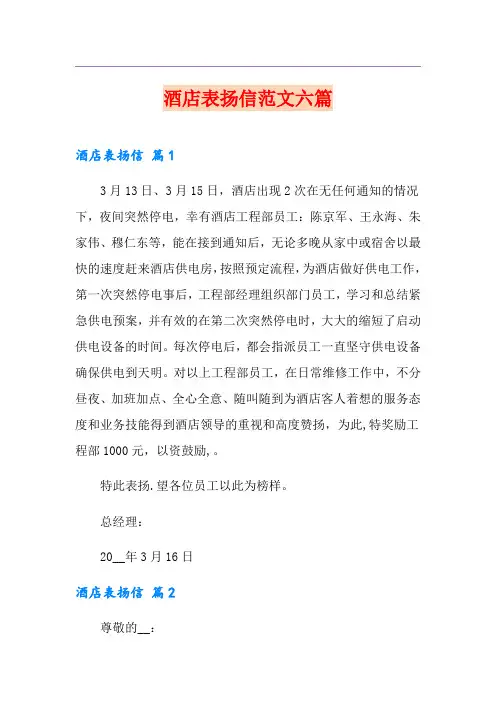 酒店表扬信范文六篇

酒店表扬信 篇1

3月13日、3月15日，酒店出现2次在无任何通知的情况下，夜间突然停电，幸有酒店工程部员工：陈京军、王永海、朱家伟、穆仁东等，能在接到通知后，无论多晚从家中或宿舍以最快的速度赶来酒店供电房，按照预定流程，为酒店做好供电工作，第一次突然停电事后，工程部经理组织部门员工，学习和总结紧急供电预案，并有效的在第二次突然停电时，大大的缩短了启动供电设备的时间。每次停电后，都会指派员工一直坚守供电设备确保供电到天明。对以上工程部员工，在日常维修工作中，不分昼夜、加班加点、全心全意、随叫随到为酒店客人着想的服务态度和业务技能得到酒店领导的重视和高度赞扬，为此,特奖励工程部1000元，以资鼓励,。

特此表扬.望各位员工以此为榜样。

总经理：

20__年3月16日

酒店表扬信 篇2

尊敬的__：